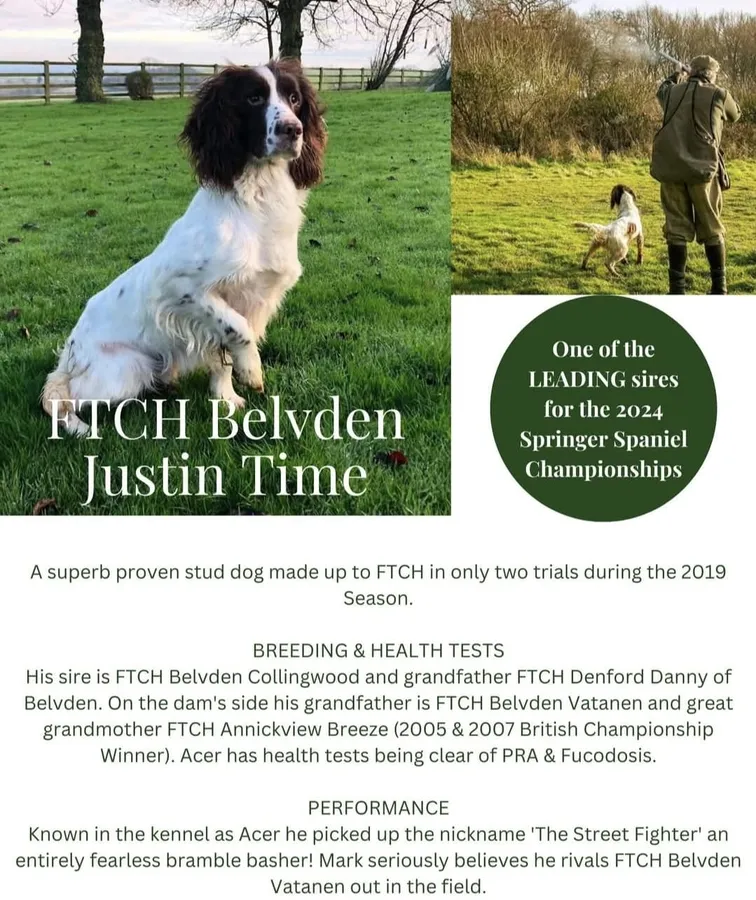 FTCH Belvden
Justin Time

One of the
LEADING sires
for the 2024
Springer Spaniel
Championships

A superb proven stud dog made up to FTCH in only two trials during the 2019 Season.

BREEDING & HEALTH TESTS
His sire is FTCH Belvden Collingwood and grandfather FTCH Denford Danny of Belvden. On the dam's side his grandfather is FTCH Belvden Vatanen and great grandmother FTCH Annickview Breeze (2005 & 2007 British Championship Winner). Acer has health tests being clear of PRA & Fucodosis.

PERFORMANCE
Known in the kennel as Acer he picked up the nickname 'The Street Fighter' an entirely fearless bramble basher! Mark seriously believes he rivals FTCH Belvden Vatanen out in the field.